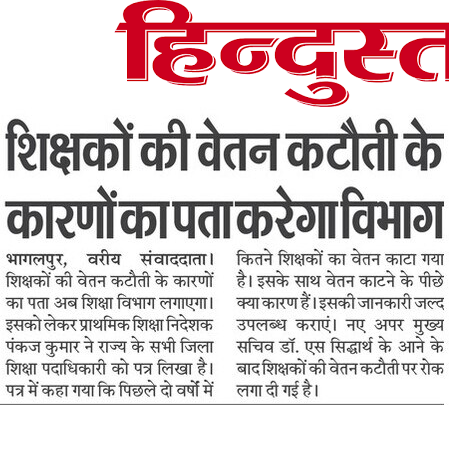 हिन्दुस्त

शिक्षकों की वेतन कटौती के कारणों का पता करेगा विभाग

भागलपुर, वरीय संवाददाता। शिक्षकों की वेतन कटौती के कारणों का पता अब शिक्षा विभाग लगाएगा। इसको लेकर प्राथमिक शिक्षा निदेशक पंकज कुमार ने राज्य के सभी जिला शिक्षा पदाधिकारी को पत्र लिखा है। पत्र में कहा गया कि पिछले दो वर्षों में कितने शिक्षकों का वेतन काटा गया है। इसके साथ वेतन काटने के पीछे क्या कारण हैं। इसकी जानकारी जल्द उपलब्ध कराएं। नए अपर मुख्य सचिव डॉ. एस सिद्धार्थ के आने के बाद शिक्षकों की वेतन कटौती पर रोक लगा दी गई है।